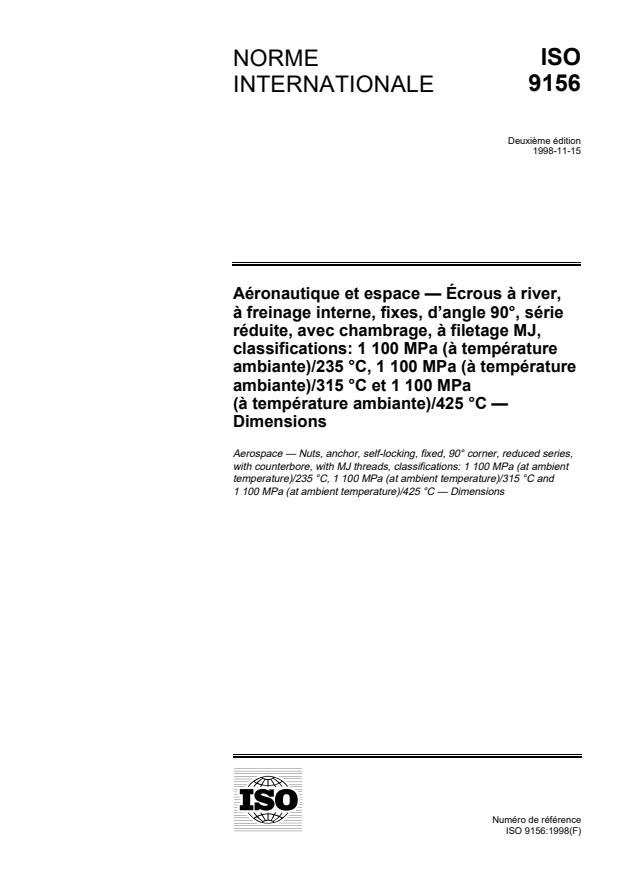 NORME INTERNATIONALE

ISO 9156

Deuxième édition
1998-11-15

Aéronautique et espace — Écrous à river, à freinage interne, fixes, d'angle 90°, série réduite, avec chambrage, à filetage MJ, classifications: 1 100 MPa (à température ambiante)/235 °C, 1 100 MPa (à température ambiante)/315 °C et 1 100 MPa (à température ambiante)/425 °C — Dimensions

Aerospace — Nuts, anchor, self-locking, fixed, 90° corner, reduced series, with counterbore, with MJ threads, classifications: 1 100 MPa (at ambient temperature)/235 °C, 1 100 MPa (at ambient temperature)/315 °C and 1 100 MPa (at ambient temperature)/425 °C — Dimensions

ISO

Numéro de référence
ISO 9156:1998(F)